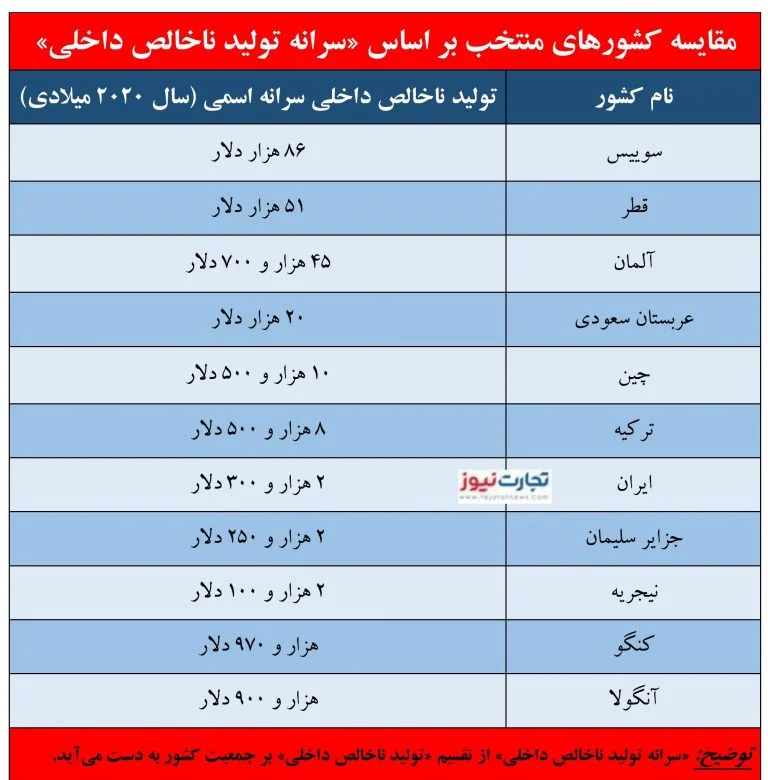 مقایسه کشورهای منتخب بر اساس «سرانه تولید ناخالص داخلی»

| نام کشور | تولید ناخالص داخلی سرانه اسمی (سال ۲۰۲۰ میلادی) |
|---|---|
| سوییس | ۸۶ هزار دلار |
| قطر | ۵۱ هزار دلار |
| آلمان | ۴۵ هزار و ۷۰۰ دلار |
| عربستان سعودی | ۲۰ هزار دلار |
| چین | ۱۰ هزار و ۵۰۰ دلار |
| ترکیه | ۸ هزار و ۵۰۰ دلار |
| ایران | ۲ هزار و ۳۰۰ دلار |
| جزایر سلیمان | ۲ هزار و ۲۵۰ دلار |
| نیجریه | ۲ هزار و ۱۰۰ دلار |
| کنگو | هزار و ۹۷۰ دلار |
| آنگولا | هزار و ۹۰۰ دلار |

تجارت نیوز
www.tejaratnews.com

توضیح: «سرانه تولید ناخالص داخلی» از تقسیم «تولید ناخالص داخلی» بر جمعیت کشور به دست می‌آید.